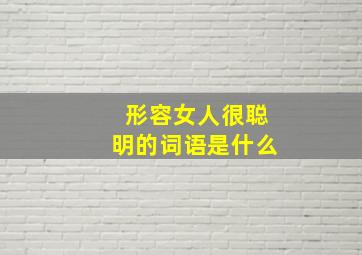 形容女人很聪明的词语是什么